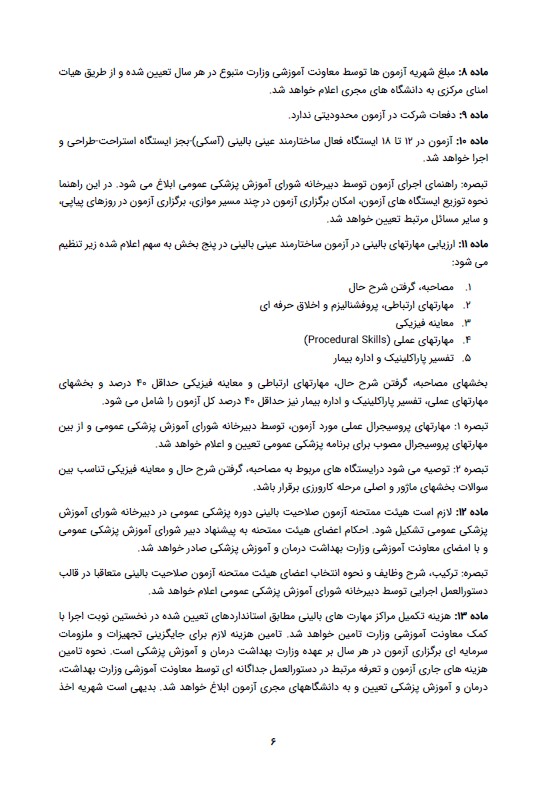 ماده ۸: مبلغ شهریه آزمون ها توسط معاونت آموزشی وزارت متبوع در هر سال تعیین شده و از طریق هیات امنای مرکزی به دانشگاه های مجری اعلام خواهد شد.

ماده ۹: دفعات شرکت در آزمون محدودیتی ندارد.

ماده ۱۰: آزمون در ۱۲ تا ۱۸ ایستگاه فعال ساختارمند عینی بالینی (آسکی)-بجز ایستگاه استراحت-طراحی و اجرا خواهد شد.

تبصره: راهنمای اجرای آزمون توسط دبیرخانه شورای آموزش پزشکی عمومی ابلاغ می شود. در این راهنما نحوه توزیع ایستگاه های آزمون، امکان برگزاری آزمون در چند مسیر موازی، برگزاری آزمون در روزهای پیاپی، و سایر مسائل مرتبط تعیین خواهد شد.

ماده ۱۱: ارزیابی مهارتهای بالینی در آزمون ساختارمند عینی بالینی در پنج بخش به سهم اعلام شده زیر تنظیم می شود:

۱. مصاحبه، گرفتن شرح حال
۲. مهارتهای ارتباطی، پروفشنالیزم و اخلاق حرفه ای
۳. معاینه فیزیکی
۴. مهارتهای عملی (Procedural Skills)
۵. تفسیر پاراکلینیک و اداره بیمار

بخشهای مصاحبه، گرفتن شرح حال، مهارتهای ارتباطی و معاینه فیزیکی حداقل ۴۰ درصد و بخشهای مهارتهای عملی، تفسیر پاراکلینیک و اداره بیمار نیز حداقل ۴۰ درصد کل آزمون را شامل می شود.

تبصره ۱: مهارتهای پروسیجرال عملی مورد آزمون، توسط دبیرخانه شورای آموزش پزشکی عمومی و از بین مهارتهای پروسیجرال مصوب برای برنامه پزشکی عمومی تعیین و اعلام خواهد شد.

تبصره ۲: توصیه می شود درایستگاه های مربوط به مصاحبه، گرفتن شرح حال و معاینه فیزیکی تناسب بین سوالات بخشهای ماژور و اصلی مرحله کارورزی برقرار باشد.

ماده ۱۲: لازم است هیئت ممتحنه آزمون صلاحیت بالینی دوره پزشکی عمومی در دبیرخانه شورای آموزش پزشکی عمومی تشکیل شود. احکام اعضای هیئت ممتحنه به پیشنهاد دبیر شورای آموزش پزشکی عمومی و با امضای معاونت آموزشی وزارت بهداشت درمان و آموزش پزشکی صادر خواهد شد.

تبصره: ترکیب، شرح وظایف و نحوه انتخاب اعضای هیئت ممتحنه آزمون صلاحیت بالینی متعاقبا در قالب دستورالعمل اجرایی توسط دبیرخانه شورای آموزش پزشکی عمومی اعلام خواهد شد.

ماده ۱۳: هزینه تکمیل مراکز مهارت های بالینی مطابق استانداردهای تعیین شده در نخستین نوبت اجرا با کمک معاونت آموزشی وزارت تامین خواهد شد. تامین هزینه لازم برای جایگزینی تجهیزات و ملزومات سرمایه ای برگزاری آزمون در هر سال بر عهده وزارت بهداشت درمان و آموزش پزشکی است. نحوه تامین هزینه های جاری آزمون و تعرفه مرتبط در دستورالعمل جداگانه ای توسط معاونت آموزشی وزارت بهداشت، درمان و آموزش پزشکی تعیین و به دانشگاههای مجری آزمون ابلاغ خواهد شد. بدیهی است شهریه اخذ

۶